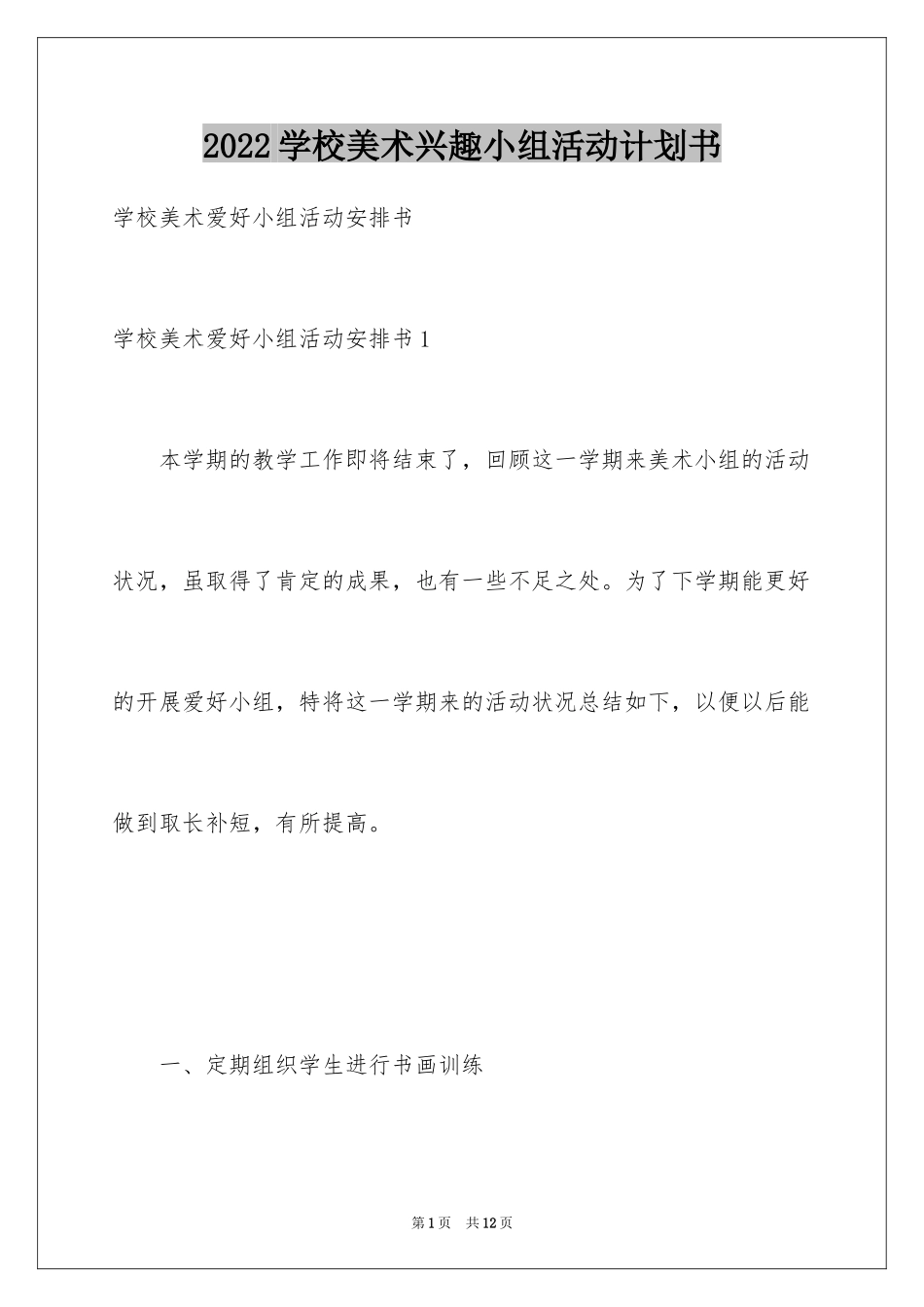 2022学校美术兴趣小组活动计划书

学校美术爱好小组活动安排书

学校美术爱好小组活动安排书1

本学期的教学工作即将结束了，回顾这一学期来美术小组的活动状况，虽取得了肯定的成果，也有一些不足之处。为了下学期能更好的开展爱好小组，特将这一学期来的活动状况总结如下，以便以后能做到取长补短，有所提高。

一、定期组织学生进行书画训练

第1页 共12页